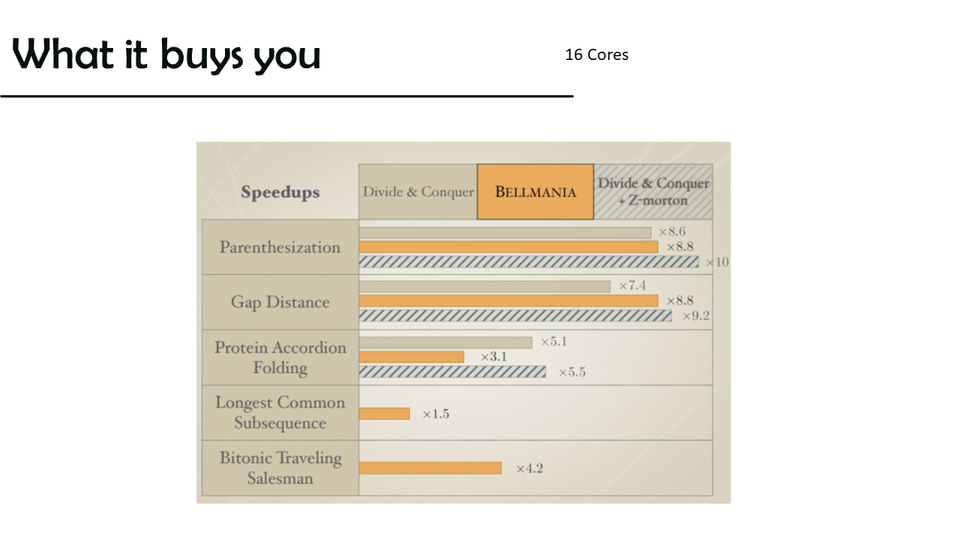 What it buys you

16 Cores

Speedups

Divide & Conquer

BELLMANIA

Divide & Conquer + Z-morton

Parenthesization

×8.6

×8.8

×10

Gap Distance

×7.4

×8.8

×9.2

Protein Accordion Folding

×5.1

×3.1

×5.5

Longest Common Subsequence

×1.5

Bitonic Traveling Salesman

×4.2